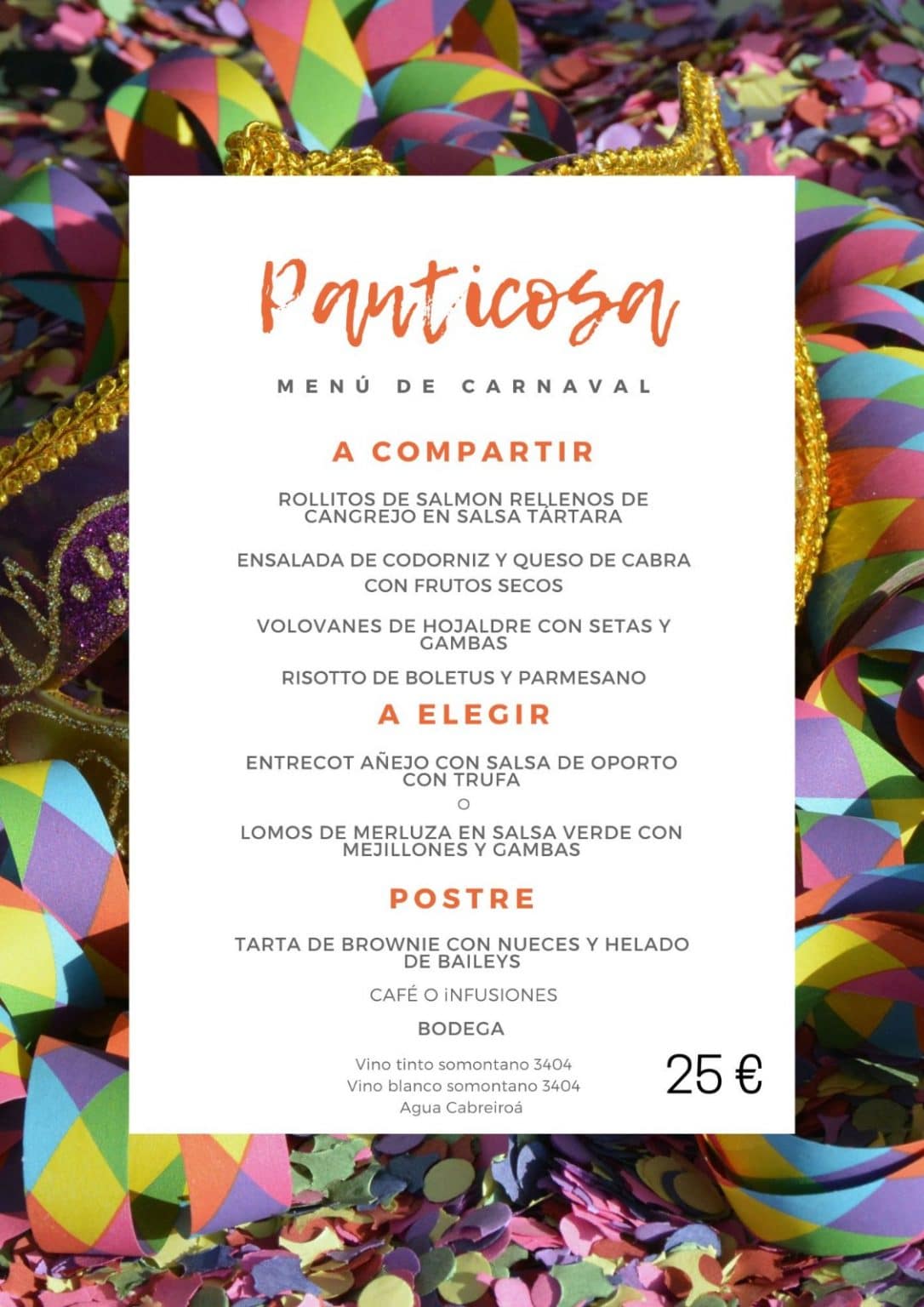 Panticosa

MENÚ DE CARNAVAL

A COMPARTIR

ROLLITOS DE SALMON RELLENOS DE CANGREJO EN SALSA TÁRTARA

ENSALADA DE CODORNIZ Y QUESO DE CABRA CON FRUTOS SECOS

VOLOVANES DE HOJALDRE CON SETAS Y GAMBAS

RISOTTO DE BOLETUS Y PARMESANO

A ELEGIR

ENTRECOT AÑEJO CON SALSA DE OPORTO CON TRUFA

O

LOMOS DE MERLUZA EN SALSA VERDE CON MEJILLONES Y GAMBAS

POSTRE

TARTA DE BROWNIE CON NUECES Y HELADO DE BAILEYS

CAFÉ O iNFUSIONES

BODEGA

Vino tinto somontano 3404
Vino blanco somontano 3404
Agua Cabreiroá

25 €